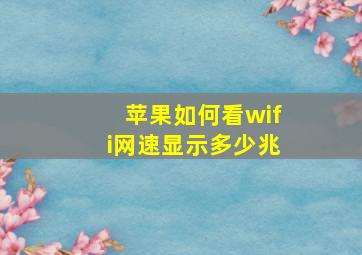 苹果如何看wifi网速显示多少兆